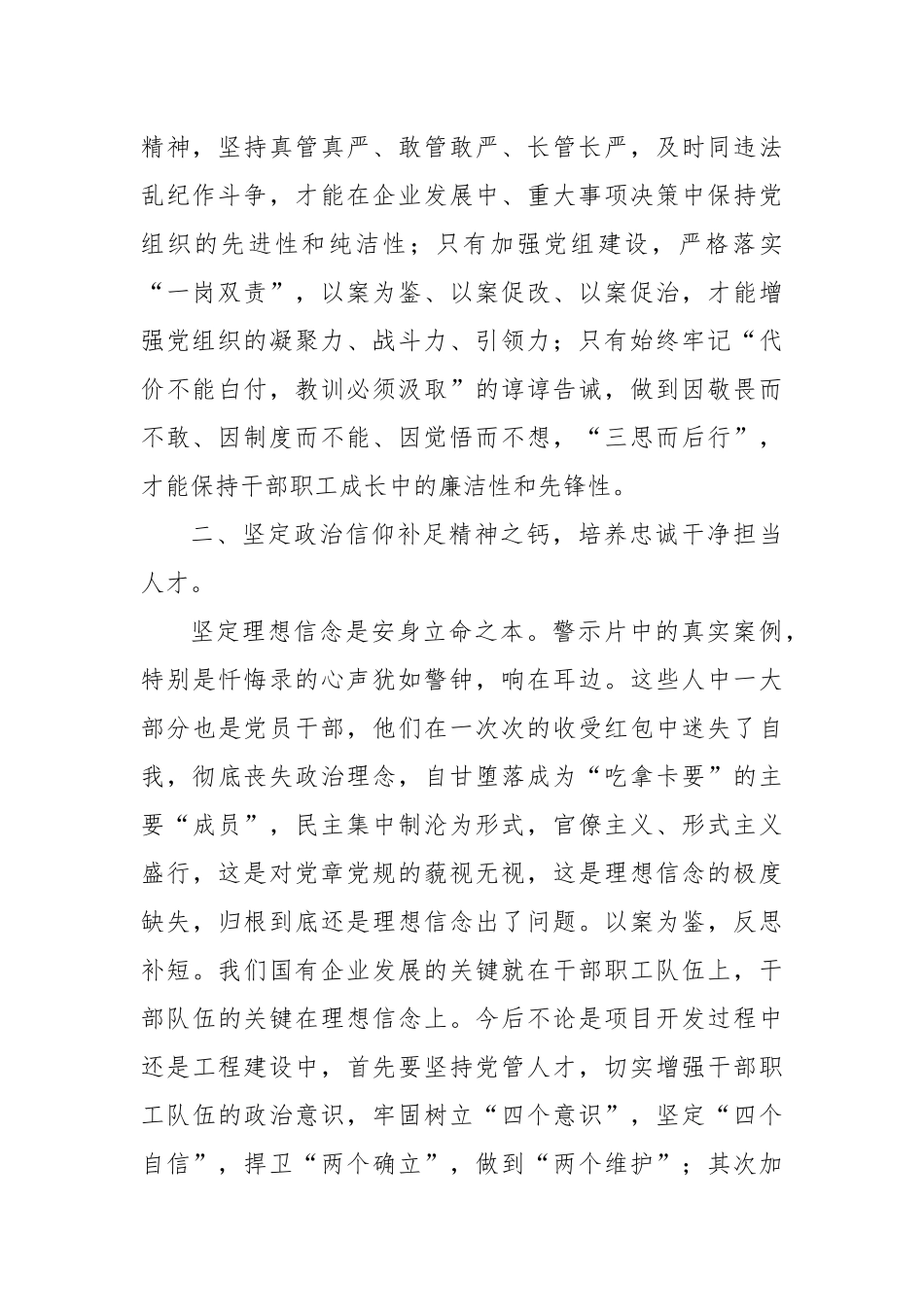 精神，坚持真管真严、敢管敢严、长管长严，及时同违法乱纪作斗争，才能在企业发展中、重大事项决策中保持党组织的先进性和纯洁性；只有加强党组建设，严格落实“一岗双责”，以案为鉴、以案促改、以案促治，才能增强党组织的凝聚力、战斗力、引领力；只有始终牢记“代价不能白付，教训必须汲取”的谆谆告诫，做到因敬畏而不敢、因制度而不能、因觉悟而不想，“三思而后行”，才能保持干部职工成长中的廉洁性和先锋性。

二、坚定政治信仰补足精神之钙，培养忠诚干净担当人才。

坚定理想信念是安身立命之本。警示片中的真实案例，特别是忏悔录的心声犹如警钟，响在耳边。这些人中一大部分也是党员干部，他们在一次次的收受红包中迷失了自我，彻底丧失政治理念，自甘堕落成为“吃拿卡要”的主要“成员”，民主集中制沦为形式，官僚主义、形式主义盛行，这是对党章党规的藐视无视，这是理想信念的极度缺失，归根到底还是理想信念出了问题。以案为鉴，反思补短。我们国有企业发展的关键就在干部职工队伍上，干部队伍的关键在理想信念上。今后不论是项目开发过程中还是工程建设中，首先要坚持党管人才，切实增强干部职工队伍的政治意识，牢固树立“四个意识”，坚定“四个自信”，捍卫“两个确立”，做到“两个维护”；其次加